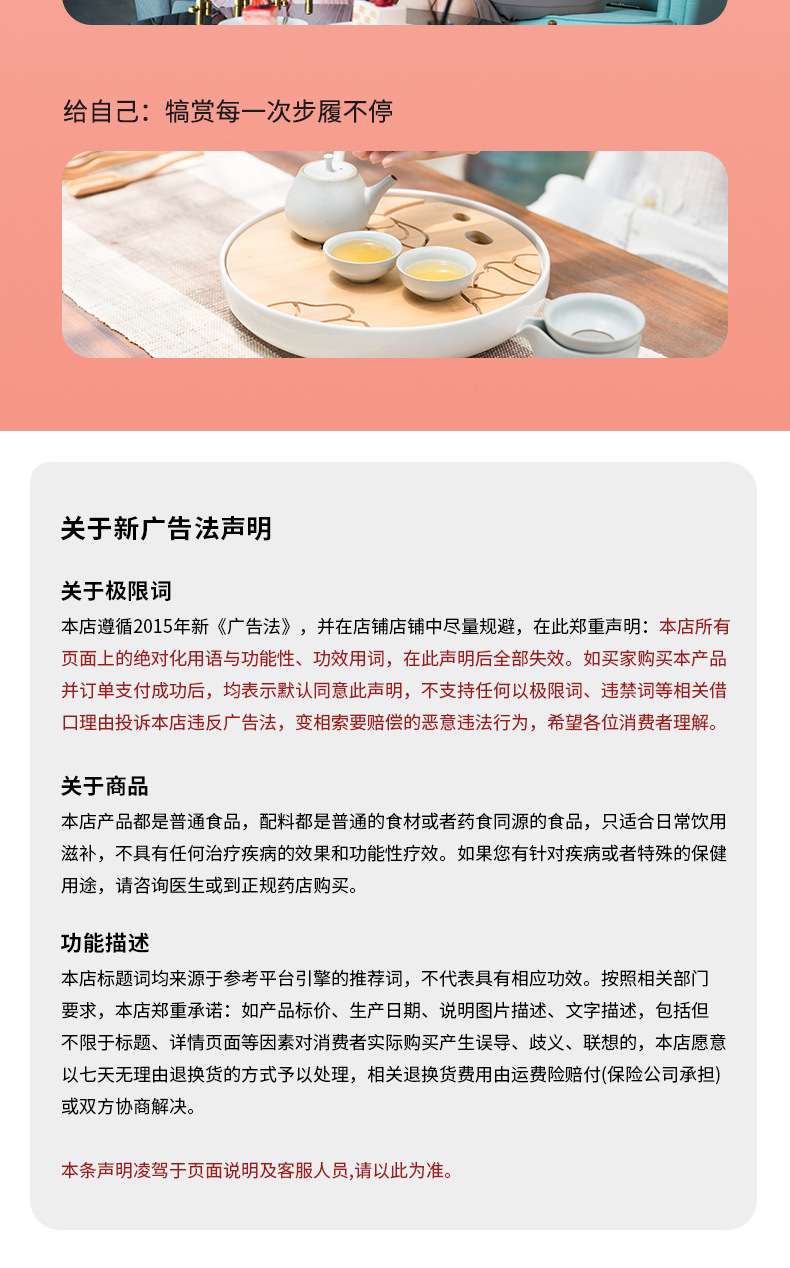 给自己：犒赏每一次步履不停

关于新广告法声明

关于极限词

本店遵循2015年新《广告法》，并在店铺店铺中尽量规避，在此郑重声明：本店所有页面上的绝对化用语与功能性、功效用词，在此声明后全部失效。如买家购买本产品并订单支付成功后，均表示默认同意此声明，不支持任何以极限词、违禁词等相关借口理由投诉本店违反广告法，变相索要赔偿的恶意违法行为，希望各位消费者理解。

关于商品

本店产品都是普通食品，配料都是普通的食材或者药食同源的食品，只适合日常饮用滋补，不具有任何治疗疾病的效果和功能性疗效。如果您有针对疾病或者特殊的保健用途，请咨询医生或到正规药店购买。

功能描述

本店标题词均来源于参考平台引擎的推荐词，不代表具有相应功效。按照相关部门要求，本店郑重承诺：如产品标价、生产日期、说明图片描述、文字描述，包括但不限于标题、详情页面等因素对消费者实际购买产生误导、歧义、联想的，本店愿意以七天无理由退换货的方式予以处理，相关退换货费用由运费险赔付(保险公司承担)或双方协商解决。

本条声明凌驾于页面说明及客服人员,请以此为准。